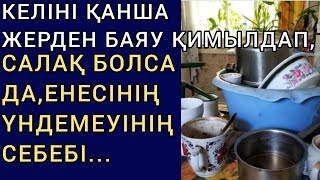 КЕЛІНІ ҚАНША ЖЕРДЕН БАЯУ ҚИМЫЛДАП, САЛАҚ БОЛСА ДА,ЕНЕСІНІҢ ҮНДЕМЕУІНІҢ СЕБЕБІ...